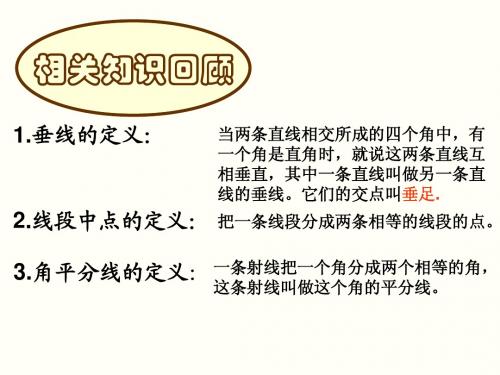 相关知识回顾

1.垂线的定义:

当两条直线相交所成的四个角中，有一个角是直角时，就说这两条直线互相垂直，其中一条直线叫做另一条直线的垂线。它们的交点叫垂足.

2.线段中点的定义:

把一条线段分成两条相等的线段的点。

3.角平分线的定义:

一条射线把一个角分成两个相等的角，这条射线叫做这个角的平分线。